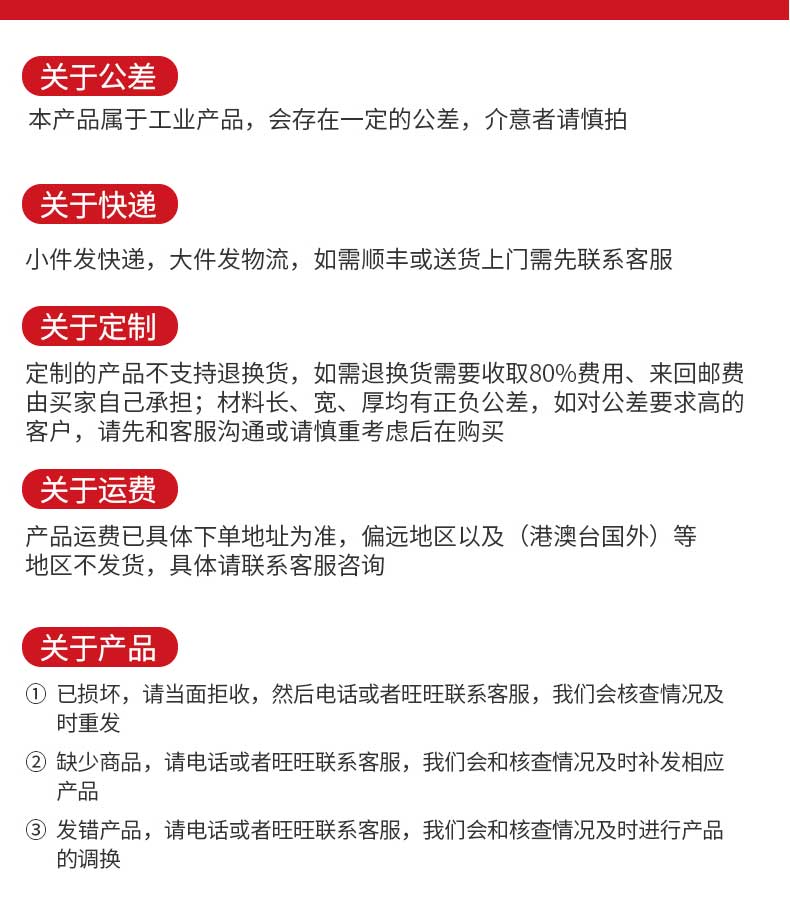 关于公差

本产品属于工业产品，会存在一定的公差，介意者请慎拍

关于快递

小件发快递，大件发物流，如需顺丰或送货上门需先联系客服

关于定制

定制的产品不支持退换货，如需退换货需要收取80%费用、来回邮费由买家自己承担；材料长、宽、厚均有正负公差，如对公差要求高的客户，请先和客服沟通或请慎重考虑后在购买

关于运费

产品运费已具体下单地址为准，偏远地区以及（港澳台国外）等地区不发货，具体请联系客服咨询

关于产品

① 已损坏，请当面拒收，然后电话或者旺旺联系客服，我们会核查情况及时重发

② 缺少商品，请电话或者旺旺联系客服，我们会和核查情况及时补发相应产品

③ 发错产品，请电话或者旺旺联系客服，我们会和核查情况及时进行产品的调换